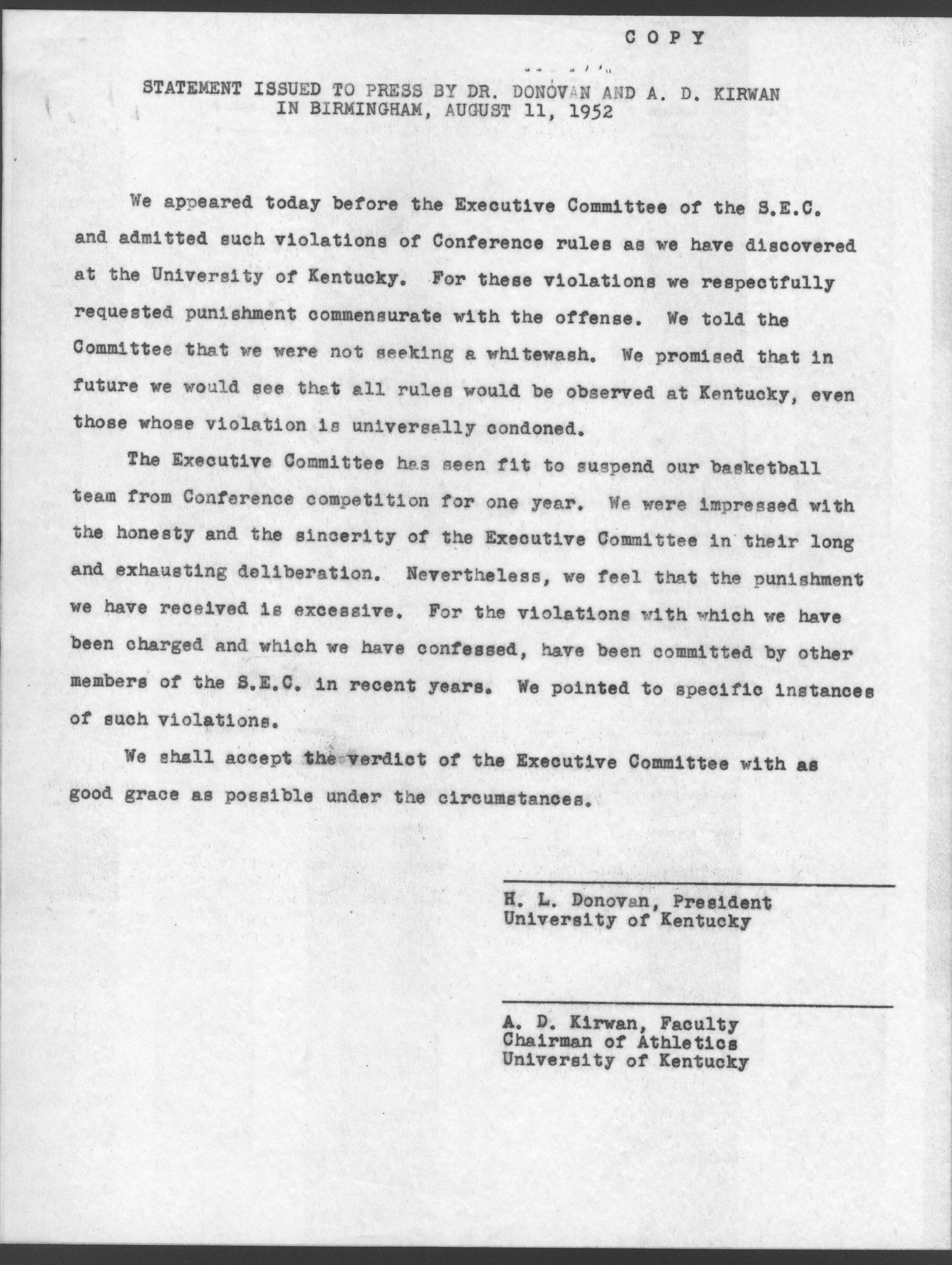 COPY

STATEMENT ISSUED TO PRESS BY DR. DONOVAN AND A. D. KIRWAN IN BIRMINGHAM, AUGUST 11, 1952

We appeared today before the Executive Committee of the S.E.C. and admitted such violations of Conference rules as we have discovered at the University of Kentucky. For these violations we respectfully requested punishment commensurate with the offense. We told the Committee that we were not seeking a whitewash. We promised that in future we would see that all rules would be observed at Kentucky, even those whose violation is universally condoned.

The Executive Committee has seen fit to suspend our basketball team from Conference competition for one year. We were impressed with the honesty and the sincerity of the Executive Committee in their long and exhausting deliberation. Nevertheless, we feel that the punishment we have received is excessive. For the violations with which we have been charged and which we have confessed, have been committed by other members of the S.E.C. in recent years. We pointed to specific instances of such violations.

We shall accept the verdict of the Executive Committee with as good grace as possible under the circumstances.

H. L. Donovan, President
University of Kentucky

A. D. Kirwan, Faculty
Chairman of Athletics
University of Kentucky